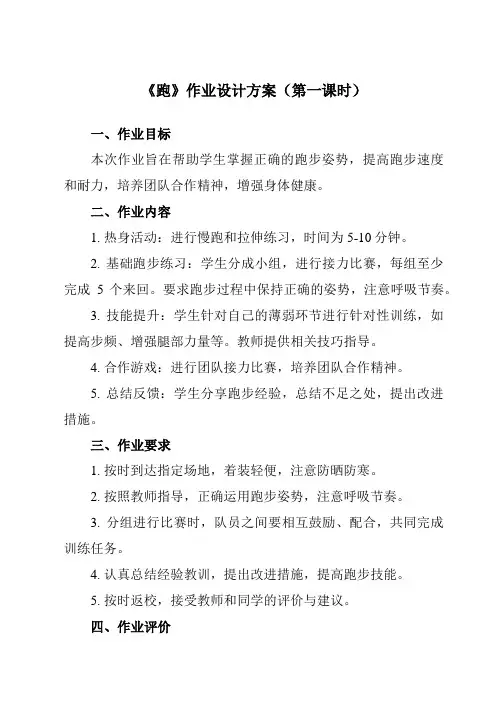 《跑》作业设计方案（第一课时）

一、作业目标

本次作业旨在帮助学生掌握正确的跑步姿势，提高跑步速度和耐力，培养团队合作精神，增强身体健康。

二、作业内容

1. 热身活动：进行慢跑和拉伸练习，时间为 5-10 分钟。

2. 基础跑步练习：学生分成小组，进行接力比赛，每组至少完成 5 个来回。要求跑步过程中保持正确的姿势，注意呼吸节奏。

3. 技能提升：学生针对自己的薄弱环节进行针对性训练，如提高步频、增强腿部力量等。教师提供相关技巧指导。

4. 合作游戏：进行团队接力比赛，培养团队合作精神。

5. 总结反馈：学生分享跑步经验，总结不足之处，提出改进措施。

三、作业要求

1. 按时到达指定场地，着装轻便，注意防晒防寒。

2. 按照教师指导，正确运用跑步姿势，注意呼吸节奏。

3. 分组进行比赛时，队员之间要相互鼓励、配合，共同完成训练任务。

4. 认真总结经验教训，提出改进措施，提高跑步技能。

5. 按时返校，接受教师和同学的评价与建议。

四、作业评价